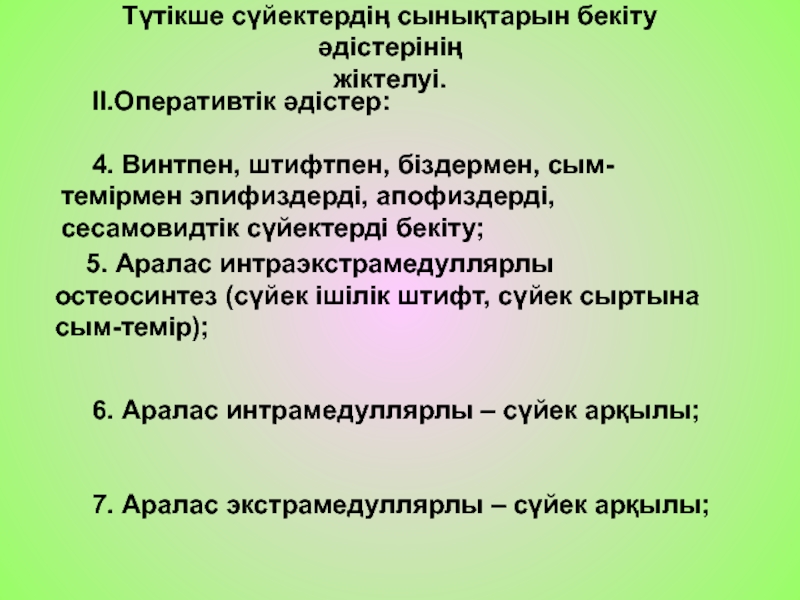 Түтікше сүйектердің сынықтарын бекіту әдістерінің жіктелуі.

II.Оперативтік әдістер:

4. Винтпен, штифтпен, біздермен, сым-темірмен эпифиздерді, апофиздерді, сесамовидтік сүйектерді бекіту;

5. Аралас интраэкстрамедуллярлы остеосинтез (сүйек ішілік штифт, сүйек сыртына сым-темір);

6. Аралас интрамедуллярлы – сүйек арқылы;

7. Аралас экстрамедуллярлы – сүйек арқылы;